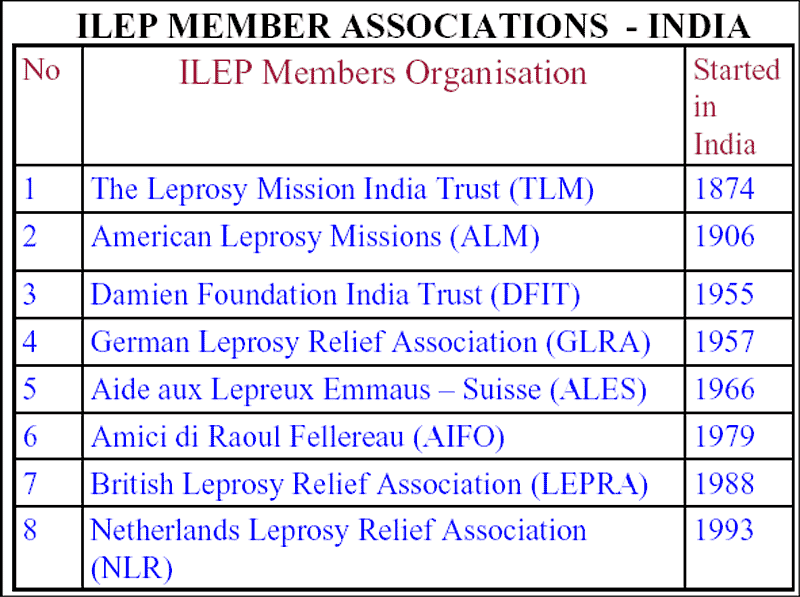 ILEP MEMBER ASSOCIATIONS - INDIA

| No | ILEP Members Organisation | Started in India |
|---|---|---|
| 1 | The Leprosy Mission India Trust (TLM) | 1874 |
| 2 | American Leprosy Missions (ALM) | 1906 |
| 3 | Damien Foundation India Trust (DFIT) | 1955 |
| 4 | German Leprosy Relief Association (GLRA) | 1957 |
| 5 | Aide aux Lepreux Emmaus – Suisse (ALES) | 1966 |
| 6 | Amici di Raoul Fellereau (AIFO) | 1979 |
| 7 | British Leprosy Relief Association (LEPRA) | 1988 |
| 8 | Netherlands Leprosy Relief Association (NLR) | 1993 |